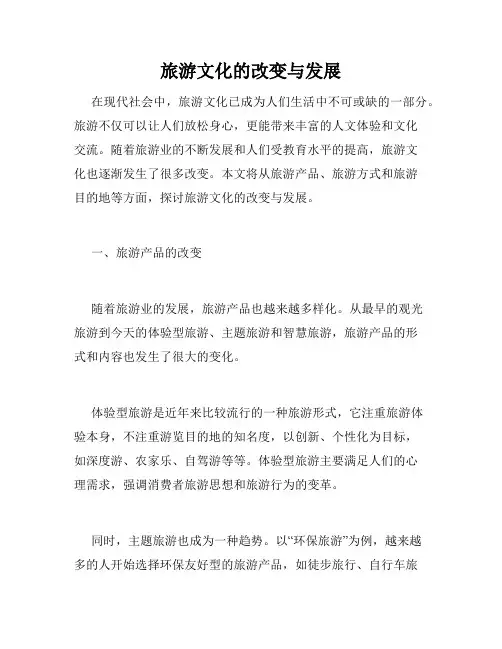 旅游文化的改变与发展

在现代社会中，旅游文化已成为人们生活中不可或缺的一部分。旅游不仅可以让人们放松身心，更能带来丰富的人文体验和文化交流。随着旅游业的不断发展和人们受教育水平的提高，旅游文化也逐渐发生了很多改变。本文将从旅游产品、旅游方式和旅游目的地等方面，探讨旅游文化的改变与发展。

一、旅游产品的改变

随着旅游业的发展，旅游产品也越来越多样化。从最早的观光旅游到今天的体验型旅游、主题旅游和智慧旅游，旅游产品的形式和内容也发生了很大的变化。

体验型旅游是近年来比较流行的一种旅游形式，它注重旅游体验本身，不注重游览目的地的知名度，以创新、个性化为目标，如深度游、农家乐、自驾游等等。体验型旅游主要满足人们的心理需求，强调消费者旅游思想和旅游行为的变革。

同时，主题旅游也成为一种趋势。以“环保旅游”为例，越来越多的人开始选择环保友好型的旅游产品，如徒步旅行、自行车旅